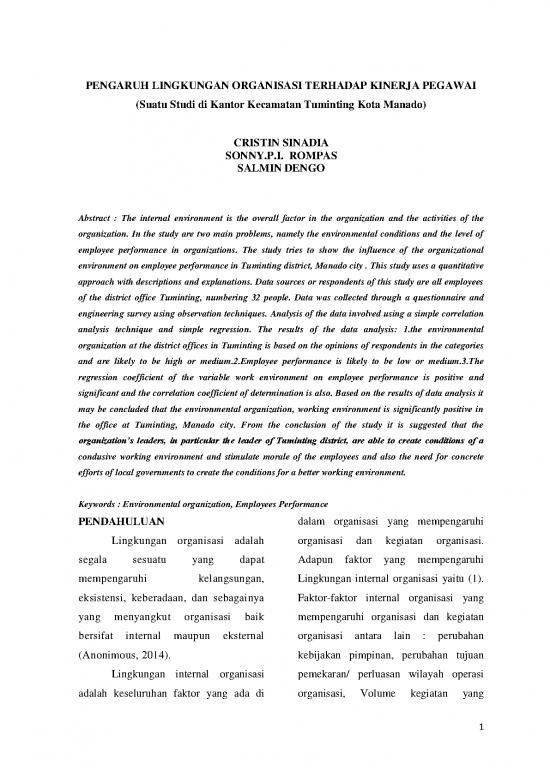 PENGARUH LINGKUNGAN ORGANISASI TERHADAP KINERJA PEGAWAI
(Suatu Studi di Kantor Kecamatan Tuminting Kota Manado)

CRISTIN SINADIA
SONNY.P.I. ROMPAS
SALMIN DENGO

Abstract : The internal environment is the overall factor in the organization and the activities of the organization. In the study are two main problems, namely the environmental conditions and the level of employee performance in organizations. The study tries to show the influence of the organizational environment on employee performance in Tuminting district, Manado city . This study uses a quantitative approach with descriptions and explanations. Data sources or respondents of this study are all employees of the district office Tuminting, numbering 32 people. Data was collected through a questionnaire and engineering survey using observation techniques. Analysis of the data involved using a simple correlation analysis technique and simple regression. The results of the data analysis: 1.the environmental organization at the district offices in Tuminting is based on the opinions of respondents in the categories and are likely to be high or medium.2.Employee performance is likely to be low or medium.3.The regression coefficient of the variable work environment on employee performance is positive and significant and the correlation coefficient of determination is also. Based on the results of data analysis it may be concluded that the environmental organization, working environment is significantly positive in the office at Tuminting, Manado city. From the conclusion of the study it is suggested that the organization's leaders, in particular the leader of Tuminting district, are able to create conditions of a condusive working environment and stimulate morale of the employees and also the need for concrete efforts of local governments to create the conditions for a better working environment.

Keywords : Environmental organization, Employees Performance

PENDAHULUAN

Lingkungan organisasi adalah segala sesuatu yang dapat mempengaruhi kelangsungan, eksistensi, keberadaan, dan sebagainya yang menyangkut organisasi baik bersifat internal maupun eksternal (Anonimous, 2014).

Lingkungan internal organisasi adalah keseluruhan faktor yang ada di dalam organisasi yang mempengaruhi organisasi dan kegiatan organisasi. Adapun faktor yang mempengaruhi Lingkungan internal organisasi yaitu (1). Faktor-faktor internal organisasi yang mempengaruhi organisasi dan kegiatan organisasi antara lain : perubahan kebijakan pimpinan, perubahan tujuan pemekaran/ perluasan wilayah operasi organisasi, Volume kegiatan yang

1